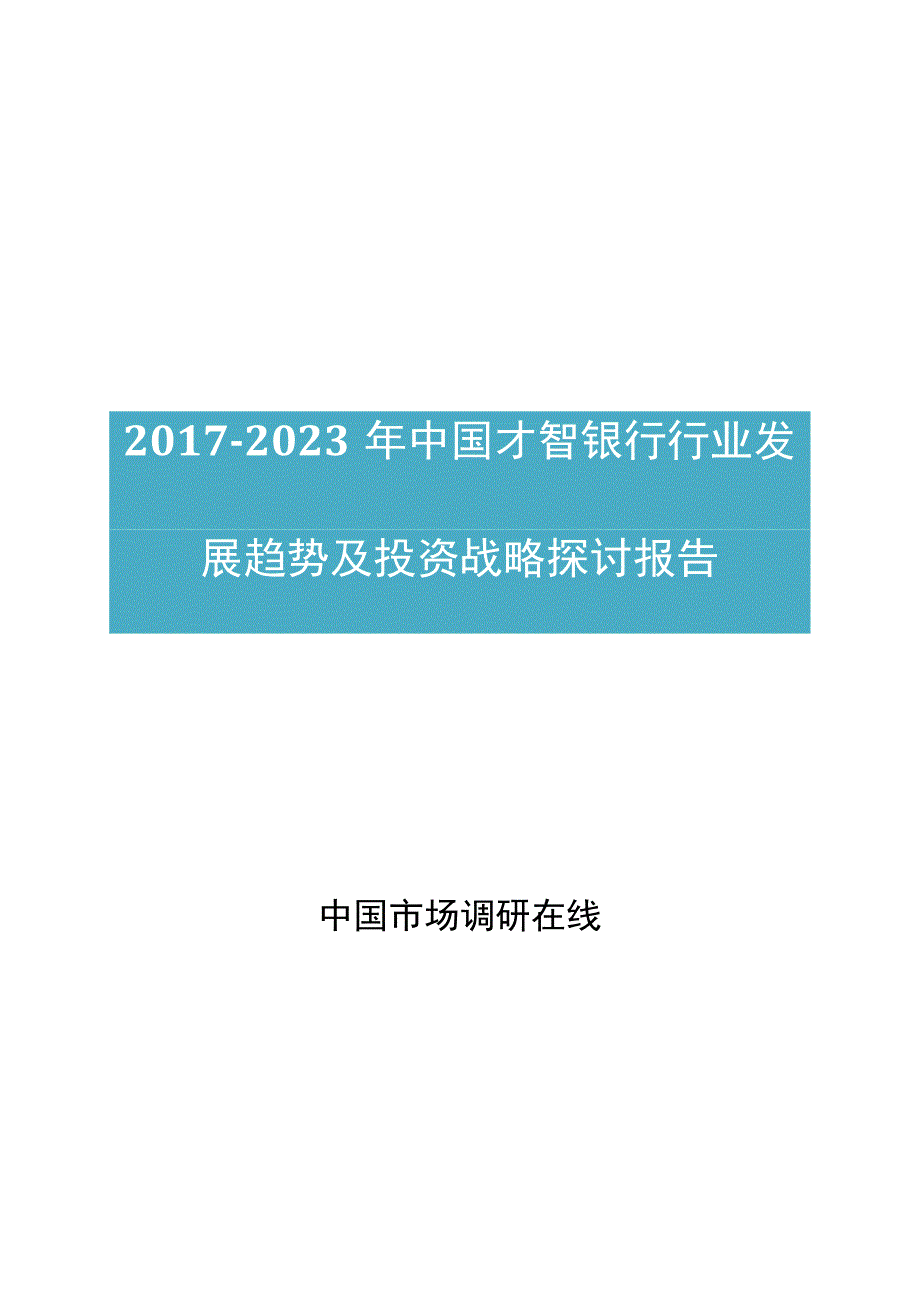 2017-2023年中国才智银行行业发展趋势及投资战略探讨报告

中国市场调研在线